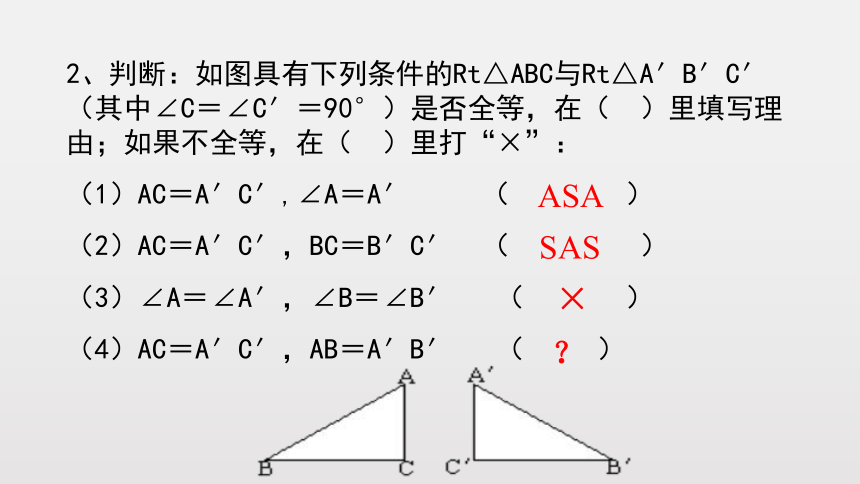 2、判断：如图具有下列条件的Rt△ABC与Rt△A′B′C′（其中∠C＝∠C′＝90°）是否全等，在（ ）里填写理由；如果不全等，在（ ）里打“×”：

（1）AC＝A′C′，∠A＝A′ （ ASA ）

（2）AC＝A′C′，BC＝B′C′ （ SAS ）

（3）∠A＝∠A′，∠B＝∠B′ （ × ）

（4）AC＝A′C′，AB＝A′B′ （ ? ）

A B C A′ C′ B′